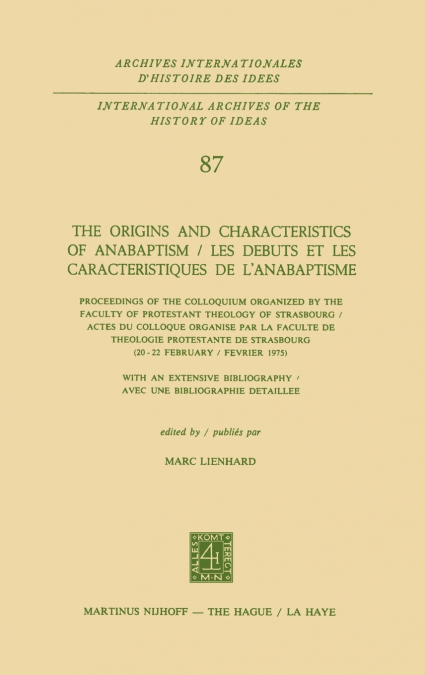 ARCHIVES INTERNATIONALES D'HISTOIRE DES IDEES

INTERNATIONAL ARCHIVES OF THE HISTORY OF IDEAS

87

THE ORIGINS AND CHARACTERISTICS OF ANABAPTISM / LES DEBUTS ET LES CARACTERISTIQUES DE L'ANABAPTISME

PROCEEDINGS OF THE COLLOQUIUM ORGANIZED BY THE FACULTY OF PROTESTANT THEOLOGY OF STRASBOURG / ACTES DU COLLOQUE ORGANISE PAR LA FACULTE DE THEOLOGIE PROTESTANTE DE STRASBOURG (20-22 FEBRUARY / FEVRIER 1975)

WITH AN EXTENSIVE BIBLIOGRAPHY / AVEC UNE BIBLIOGRAPHIE DETAILLEE

edited by / publiés par

MARC LIENHARD

ALLES KOMT TERECHT M·N

MARTINUS NIJHOFF — THE HAGUE / LA HAYE